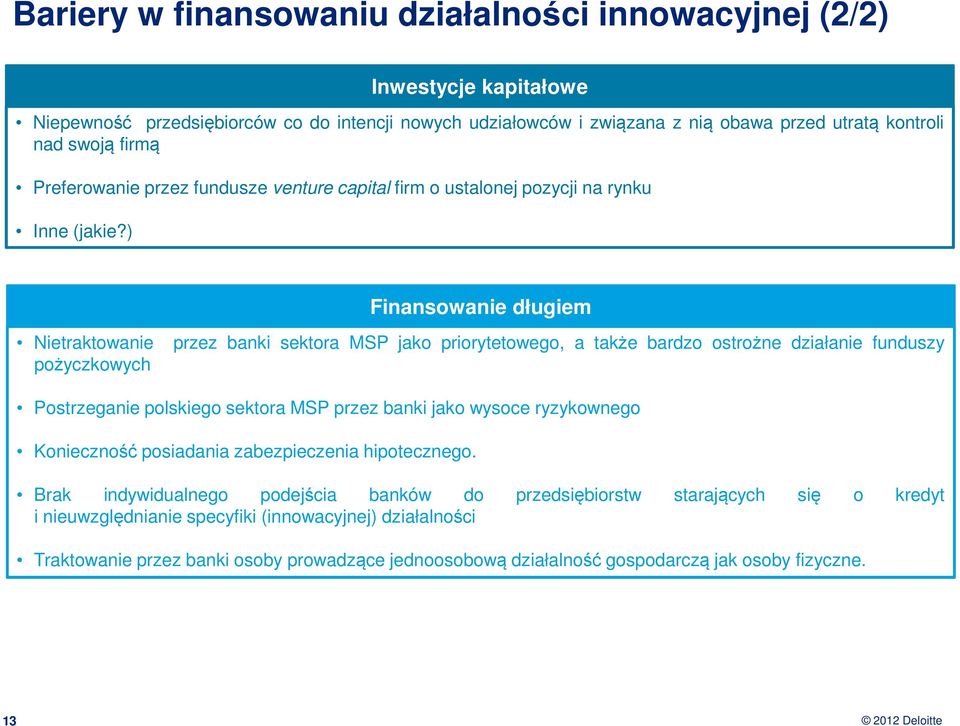 Bariery w finansowaniu działalności innowacyjnej (2/2)

Inwestycje kapitałowe

• Niepewność przedsiębiorców co do intencji nowych udziałowców i związana z nią obawa przed utratą kontroli nad swoją firmą

• Preferowanie przez fundusze venture capital firm o ustalonej pozycji na rynku

• Inne (jakie?)

Finansowanie długiem

• Nietraktowanie przez banki sektora MSP jako priorytetowego, a także bardzo ostrożne działanie funduszy pożyczkowych

• Postrzeganie polskiego sektora MSP przez banki jako wysoce ryzykownego

• Konieczność posiadania zabezpieczenia hipotecznego.

• Brak indywidualnego podejścia banków do przedsiębiorstw starających się o kredyt i nieuwzględnianie specyfiki (innowacyjnej) działalności

• Traktowanie przez banki osoby prowadzące jednoosobową działalność gospodarczą jak osoby fizyczne.

13

© 2012 Deloitte